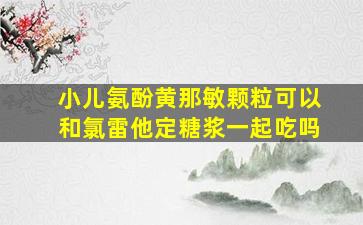 小儿氨酚黄那敏颗粒可以和氯雷他定糖浆一起吃吗